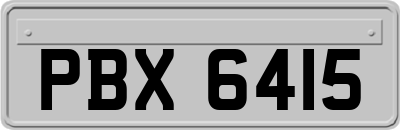 PBX 6415